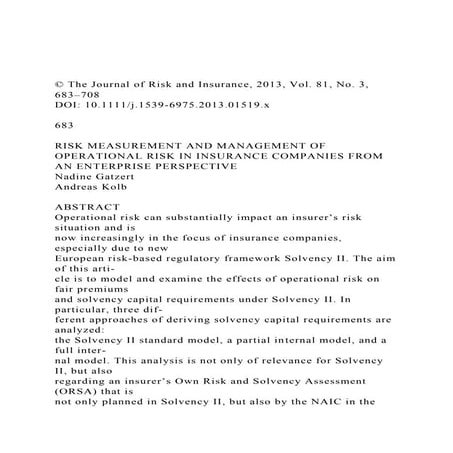 © The Journal of Risk and Insurance, 2013, Vol. 81, No. 3, 683–708
DOI: 10.1111/j.1539-6975.2013.01519.x

683

RISK MEASUREMENT AND MANAGEMENT OF OPERATIONAL RISK IN INSURANCE COMPANIES FROM AN ENTERPRISE PERSPECTIVE
Nadine Gatzert
Andreas Kolb

ABSTRACT
Operational risk can substantially impact an insurer's risk situation and is now increasingly in the focus of insurance companies, especially due to new European risk-based regulatory framework Solvency II. The aim of this article is to model and examine the effects of operational risk on fair premiums and solvency capital requirements under Solvency II. In particular, three different approaches of deriving solvency capital requirements are analyzed: the Solvency II standard model, a partial internal model, and a full internal model. This analysis is not only of relevance for Solvency II, but also regarding an insurer's Own Risk and Solvency Assessment (ORSA) that is not only planned in Solvency II, but also by the NAIC in the